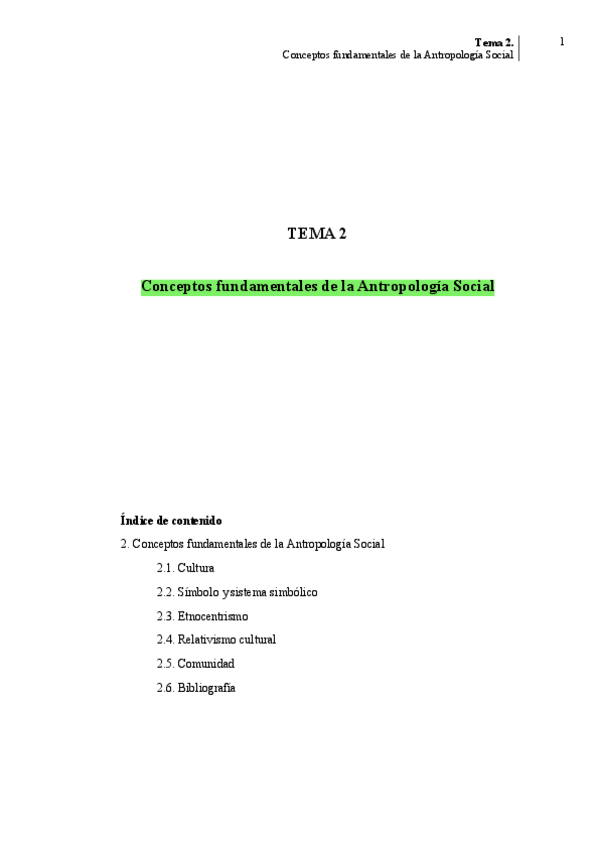 Tema 2.
Conceptos fundamentales de la Antropología Social

1

TEMA 2

Conceptos fundamentales de la Antropología Social

Índice de contenido

2. Conceptos fundamentales de la Antropología Social

2.1. Cultura

2.2. Símbolo ysistema simbólico

2.3. Etnocentrismo

2.4. Relativismo cultural

2.5. Comunidad

2.6. Bibliografía